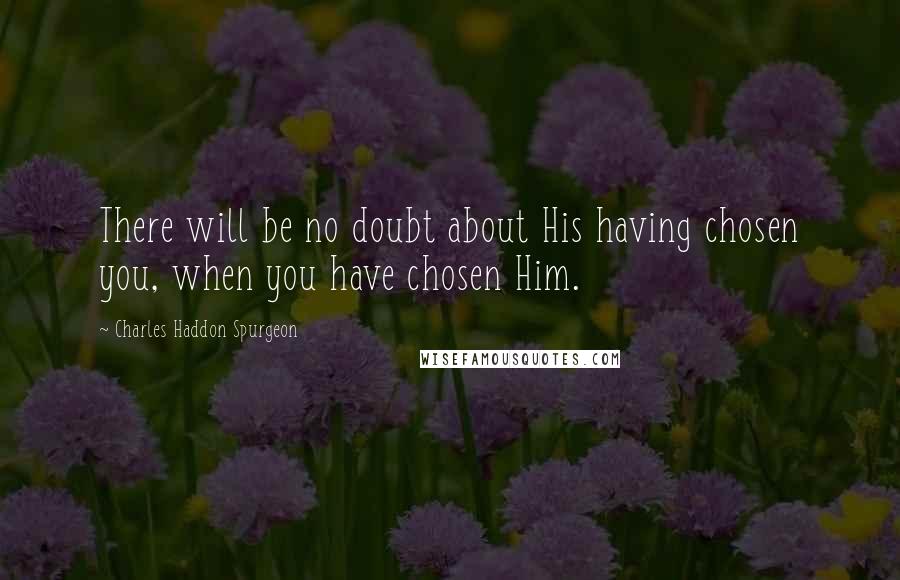 There will be no doubt about His having chosen you, when you have chosen Him.

~ Charles Haddon Spurgeon

WISEFAMOUSQUOTES.COM